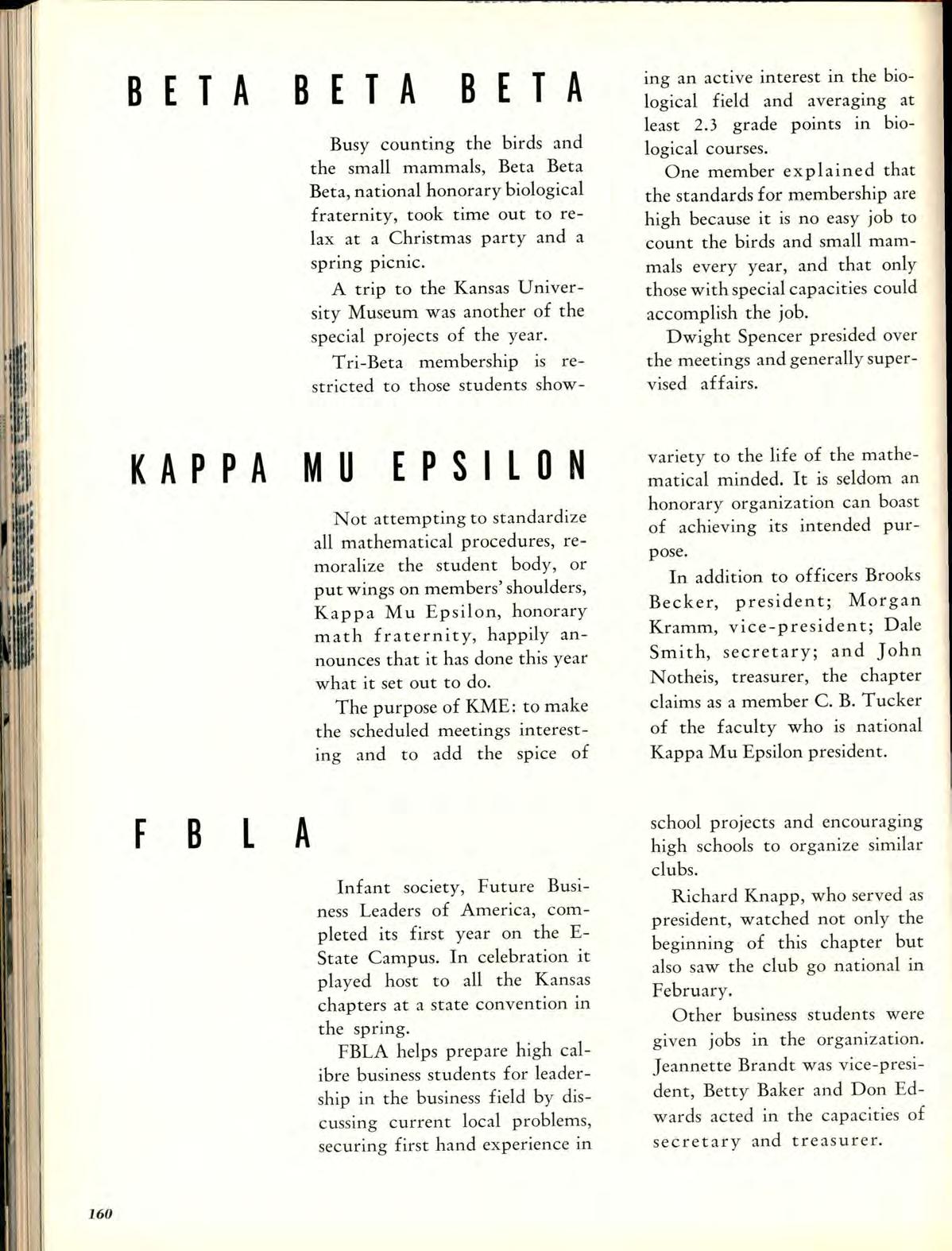 BETA BETA BETA

Busy counting the birds and the small mammals, Beta Beta Beta, national honorary biological fraternity, took time out to relax at a Christmas party and a spring picnic.

A trip to the Kansas University Museum was another of the special projects of the year.

Tri-Beta membership is restricted to those students showing an active interest in the biological field and averaging at least 2.3 grade points in biological courses.

One member explained that the standards for membership are high because it is no easy job to count the birds and small mammals every year, and that only those with special capacities could accomplish the job.

Dwight Spencer presided over the meetings and generally supervised affairs.

KAPPA MU EPSILON

Not attempting to standardize all mathematical procedures, remoralize the student body, or put wings on members' shoulders, Kappa Mu Epsilon, honorary math fraternity, happily announces that it has done this year what it set out to do.

The purpose of KME: to make the scheduled meetings interesting and to add the spice of variety to the life of the mathematical minded. It is seldom an honorary organization can boast of achieving its intended purpose.

In addition to officers Brooks Becker, president; Morgan Kramm, vice-president; Dale Smith, secretary; and John Notheis, treasurer, the chapter claims as a member C. B. Tucker of the faculty who is national Kappa Mu Epsilon president.

FBLA

Infant society, Future Business Leaders of America, completed its first year on the E-State Campus. In celebration it played host to all the Kansas chapters at a state convention in the spring.

FBLA helps prepare high calibre business students for leadership in the business field by discussing current local problems, securing first hand experience in school projects and encouraging high schools to organize similar clubs.

Richard Knapp, who served as president, watched not only the beginning of this chapter but also saw the club go national in February.

Other business students were given jobs in the organization. Jeannette Brandt was vice-president, Betty Baker and Don Edwards acted in the capacities of secretary and treasurer.

160